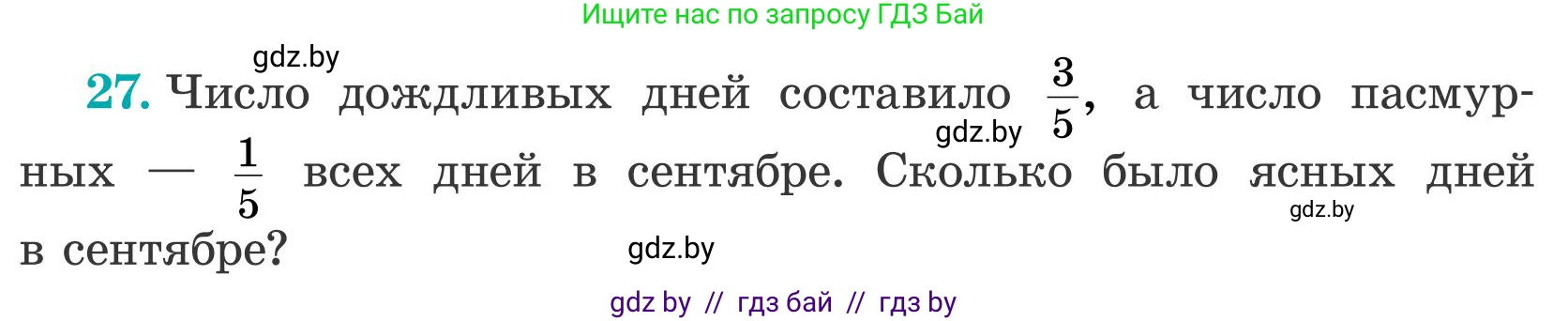 Ищите нас по запросу ГДЗ Бай

gdz.by

27. Число дождливых дней составило $\frac{3}{5}$, а число пасмурных — $\frac{1}{5}$ всех дней в сентябре. Сколько было ясных дней в сентябре?

gdz.by

gdz.by

gdz.by

gdz by // гдз бай // гдз by